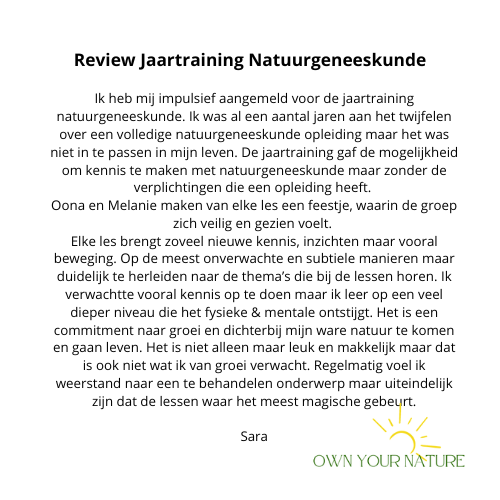 Review Jaartraining Natuurgeneeskunde

Ik heb mij impulsief aangemeld voor de jaartraining natuurgeneeskunde. Ik was al een aantal jaren aan het twijfelen over een volledige natuurgeneeskunde opleiding maar het was niet in te passen in mijn leven. De jaartraining gaf de mogelijkheid om kennis te maken met natuurgeneeskunde maar zonder de verplichtingen die een opleiding heeft.
Oona en Melanie maken van elke les een feestje, waarin de groep zich veilig en gezien voelt.
Elke les brengt zoveel nieuwe kennis, inzichten maar vooral beweging. Op de meest onverwachte en subtiele manieren maar duidelijk te herleiden naar de thema's die bij de lessen horen. Ik verwachtte vooral kennis op te doen maar ik leer op een veel dieper niveau die het fysieke & mentale ontstijgt. Het is een commitment naar groei en dichterbij mijn ware natuur te komen en gaan leven. Het is niet alleen maar leuk en makkelijk maar dat is ook niet wat ik van groei verwacht. Regelmatig voel ik weerstand naar een te behandelen onderwerp maar uiteindelijk zijn dat de lessen waar het meest magische gebeurt.

Sara

OWN YOUR NATURE